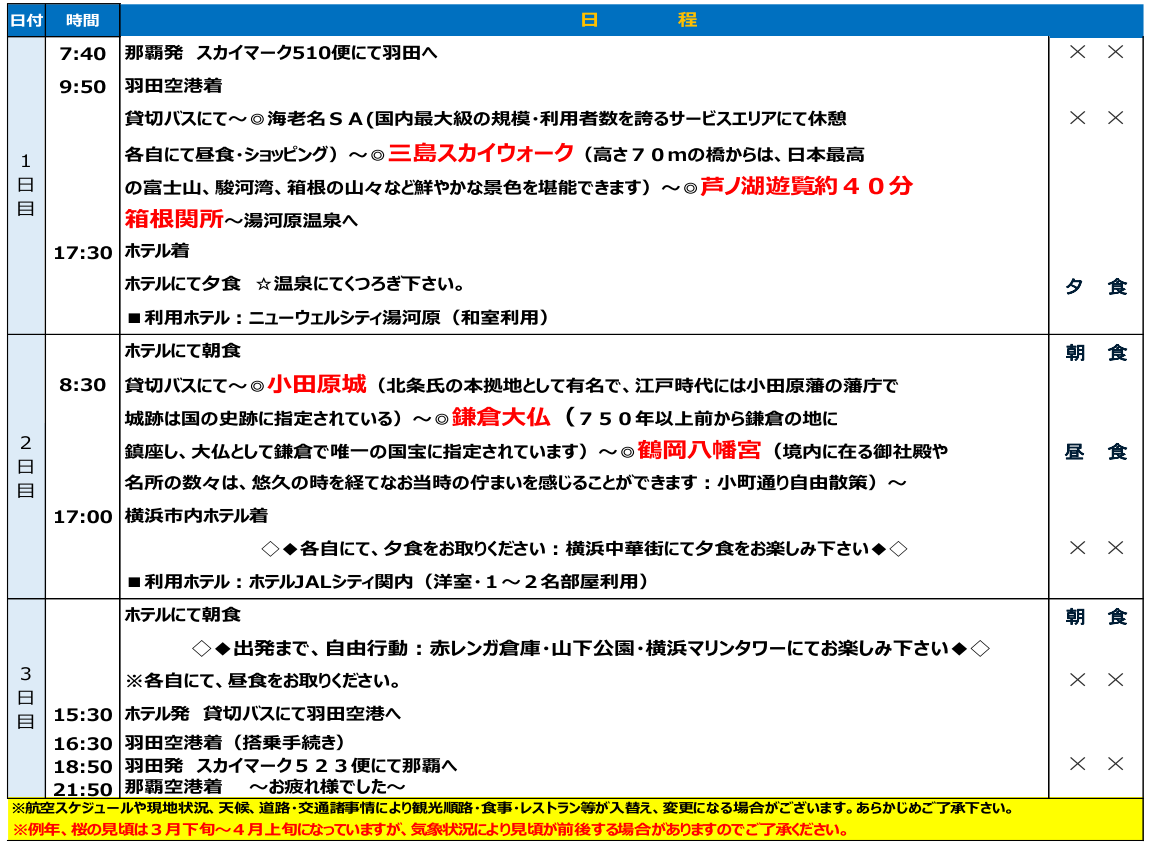 | 日付 | 時間 | 日　程 | |
|---|---|---|---|
| 1日目 | 7:40 | 那覇発　スカイマーク510便にて羽田へ | ×　× |
| | 9:50 | 羽田空港着 | |
| | | 貸切バスにて～◎海老名ＳＡ(国内最大級の規模･利用者数を誇るサービスエリアにて休憩 | ×　× |
| | | 各自にて昼食･ショッピング）～◎三島スカイウォーク（高さ７０ｍの橋からは、日本最高 | |
| | | の富士山、駿河湾、箱根の山々など鮮やかな景色を堪能できます）～◎芦ノ湖遊覧約４０分 | |
| | | 箱根関所～湯河原温泉へ | |
| | 17:30 | ホテル着 | |
| | | ホテルにて夕食　☆温泉にてくつろぎ下さい。 | 夕　食 |
| | | ■利用ホテル：ニューウェルシティ湯河原（和室利用） | |
| 2日目 | | ホテルにて朝食 | 朝　食 |
| | 8:30 | 貸切バスにて～◎小田原城（北条氏の本拠地として有名で、江戸時代には小田原藩の藩庁で | |
| | | 城跡は国の史跡に指定されている）～◎鎌倉大仏（７５０年以上前から鎌倉の地に | |
| | | 鎮座し、大仏として鎌倉で唯一の国宝に指定されています）～◎鶴岡八幡宮（境内に在る御社殿や | 昼　食 |
| | | 名所の数々は、悠久の時を経てなお当時の佇まいを感じることができます：小町通り自由散策）～ | |
| | 17:00 | 横浜市内ホテル着 | |
| | | ◇◆各自にて、夕食をお取りください：横浜中華街にて夕食をお楽しみ下さい◆◇ | ×　× |
| | | ■利用ホテル：ホテルJALシティ関内（洋室･１～２名部屋利用） | |
| 3日目 | | ホテルにて朝食 | 朝　食 |
| | | ◇◆出発まで、自由行動：赤レンガ倉庫･山下公園･横浜マリンタワーにてお楽しみ下さい◆◇ | |
| | | ※各自にて、昼食をお取りください。 | ×　× |
| | 15:30 | ホテル発　貸切バスにて羽田空港へ | |
| | 16:30 | 羽田空港着（搭乗手続き） | |
| | 18:50 | 羽田発　スカイマーク５２３便にて那覇へ | ×　× |
| | 21:50 | 那覇空港着　～お疲れ様でした～ | |

※航空スケジュールや現地状況、天候、道路･交通諸事情により観光順路･食事･レストラン等が入替え、変更になる場合がございます。あらかじめご了承下さい。
※例年、桜の見頃は３月下旬～４月上旬になっていますが、気象状況により見頃が前後する場合がありますのでご了承ください。